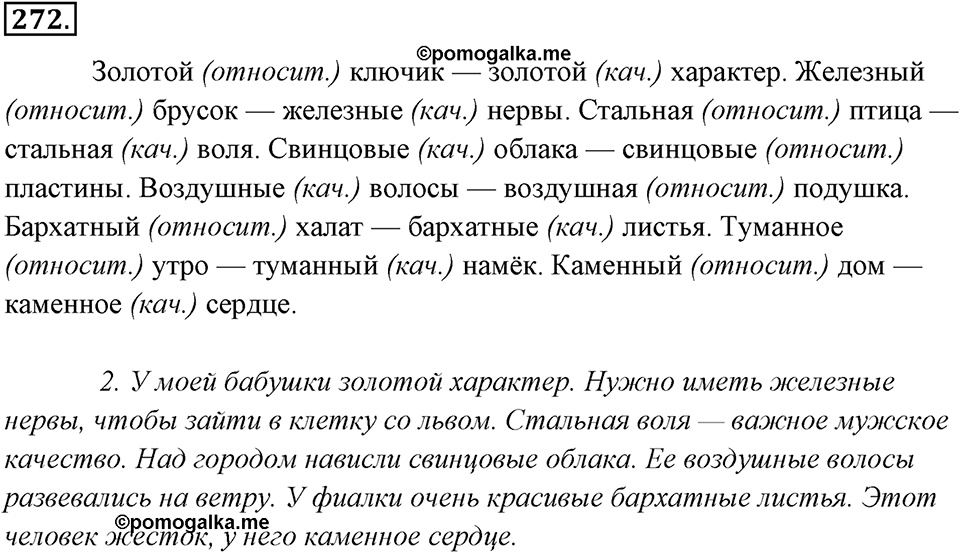 272.

©pomogalka.me

Золотой (относит.) ключик — золотой (кач.) характер. Железный (относит.) брусок — железные (кач.) нервы. Стальная (относит.) птица — стальная (кач.) воля. Свинцовые (кач.) облака — свинцовые (относит.) пластины. Воздушные (кач.) волосы — воздушная (относит.) подушка. Бархатный (относит.) халат — бархатные (кач.) листья. Туманное (относит.) утро — туманный (кач.) намёк. Каменный (относит.) дом — каменное (кач.) сердце.

2. У моей бабушки золотой характер. Нужно иметь железные нервы, чтобы зайти в клетку со львом. Стальная воля — важное мужское качество. Над городом нависли свинцовые облака. Ее воздушные волосы развевались на ветру. У фиалки очень красивые бархатные листья. Этот человек жесток, у него каменное сердце.

©pomogalka.me